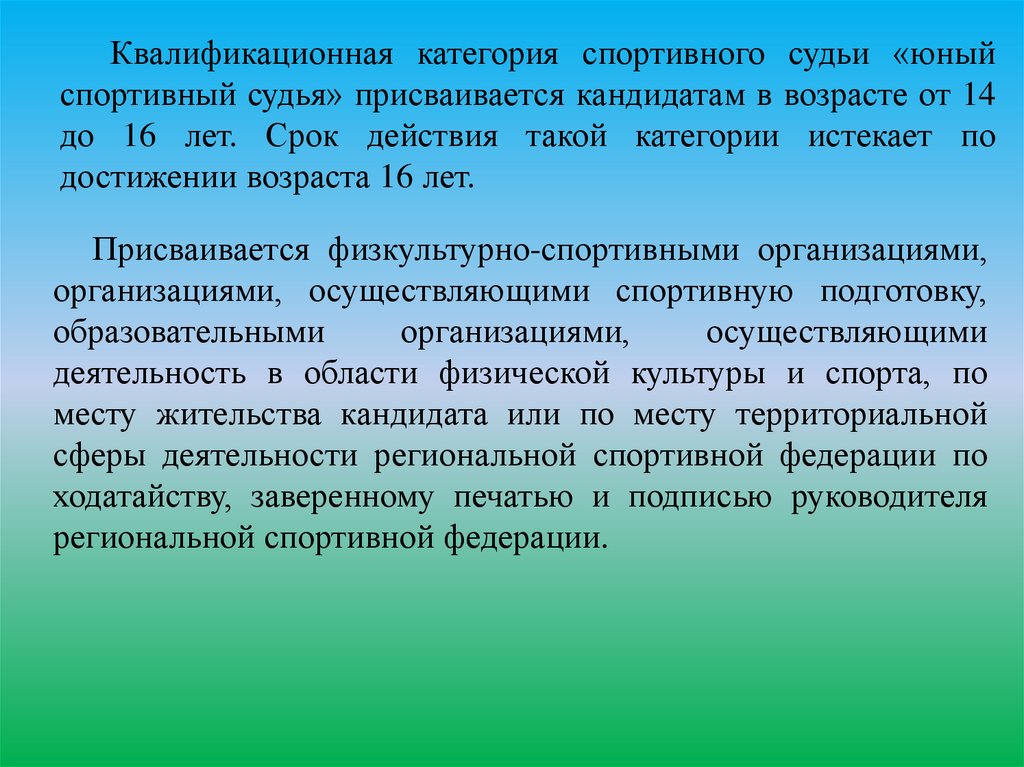 Квалификационная категория спортивного судьи «юный спортивный судья» присваивается кандидатам в возрасте от 14 до 16 лет. Срок действия такой категории истекает по достижении возраста 16 лет.

Присваивается физкультурно-спортивными организациями, организациями, осуществляющими спортивную подготовку, образовательными организациями, осуществляющими деятельность в области физической культуры и спорта, по месту жительства кандидата или по месту территориальной сферы деятельности региональной спортивной федерации по ходатайству, заверенному печатью и подписью руководителя региональной спортивной федерации.